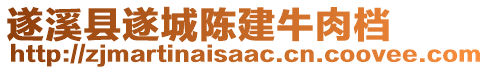 遂溪县遂城陈建牛肉档
http://zjmartinaisaac.cn.coovee.com